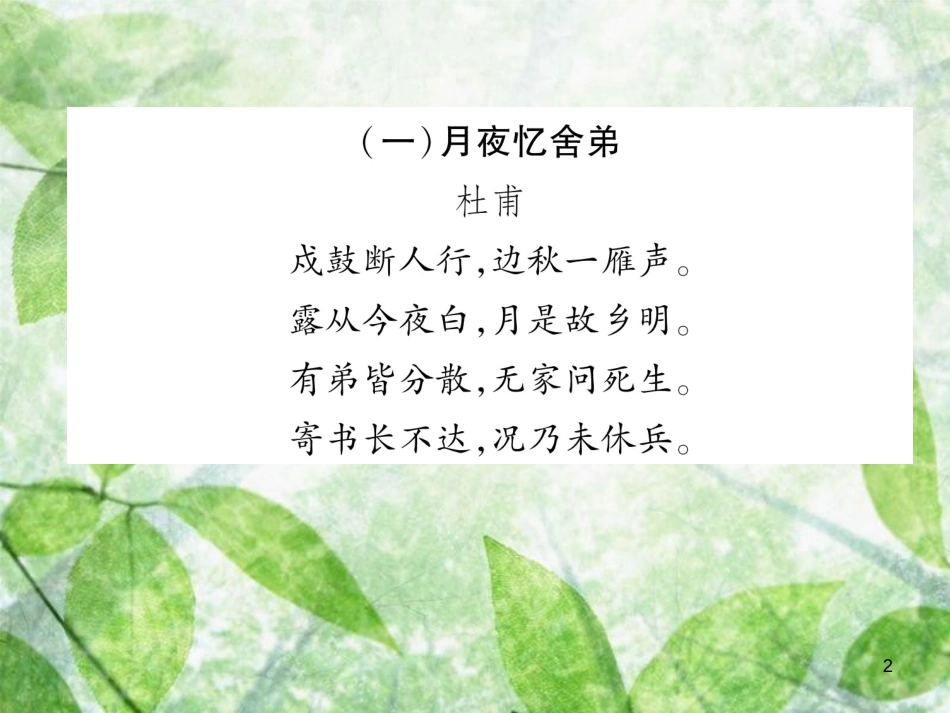 (一)月夜忆舍弟

杜甫

戍鼓断人行,边秋一雁声。
露从今夜白,月是故乡明。
有弟皆分散,无家问死生。
寄书长不达,况乃未休兵。

2